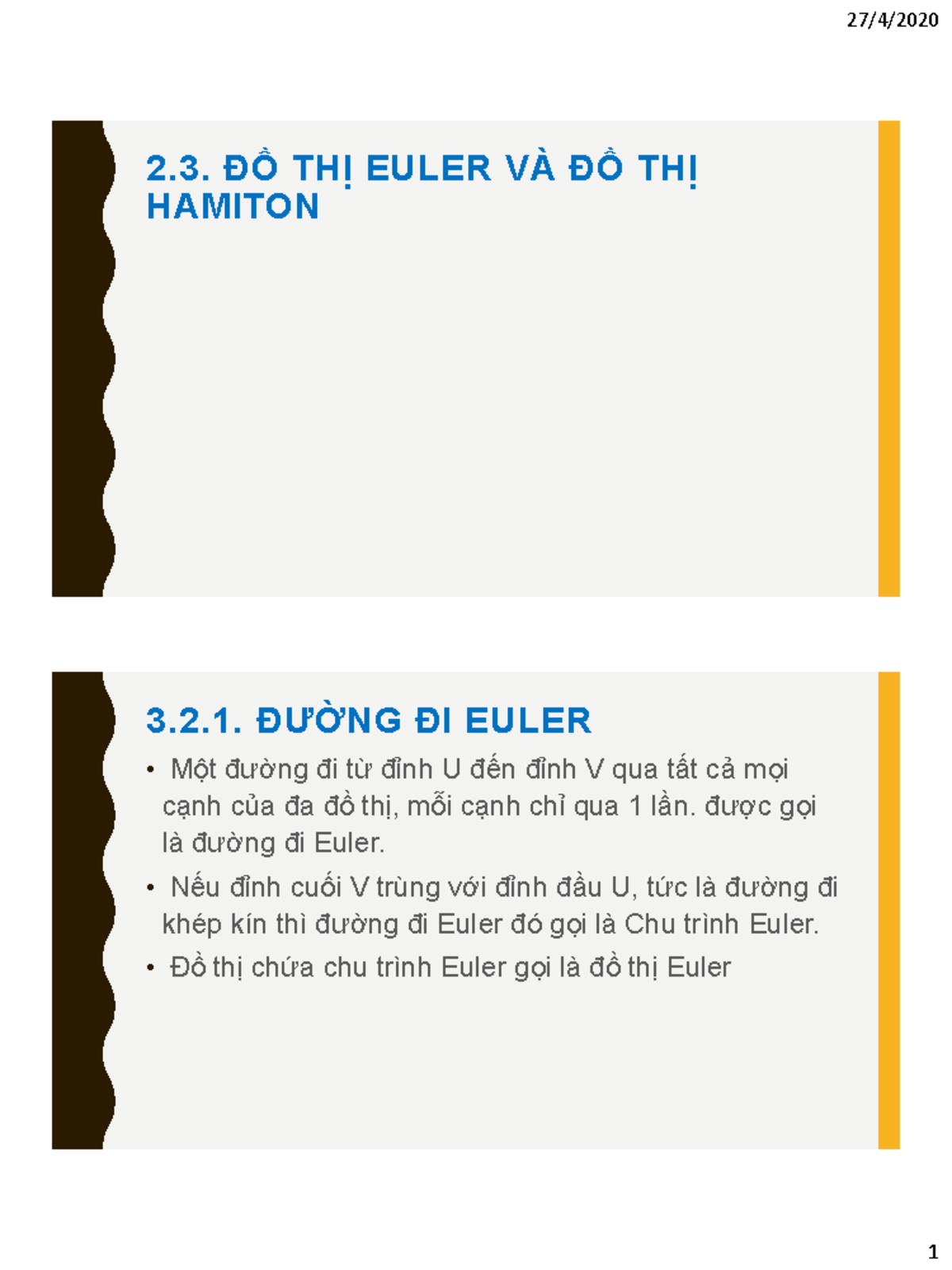 27/4/2020

2.3. ĐỒ THỊ EULER VÀ ĐỒ THỊ HAMITON

3.2.1. ĐƯỜNG ĐI EULER

• Một đường đi từ đỉnh U đến đỉnh V qua tất cả mọi cạnh của đa đồ thị, mỗi cạnh chỉ qua 1 lần. được gọi là đường đi Euler.

• Nếu đỉnh cuối V trùng với đỉnh đầu U, tức là đường đi khép kín thì đường đi Euler đó gọi là Chu trình Euler.

• Đồ thị chứa chu trình Euler gọi là đồ thị Euler

1